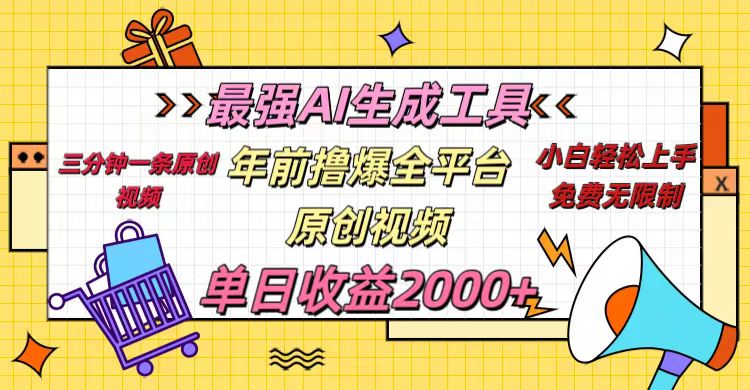 最强AI生成工具

三分钟一条原创视频

年前撸爆全平台

原创视频

小白轻松上手
免费无限制

单日收益2000+

X